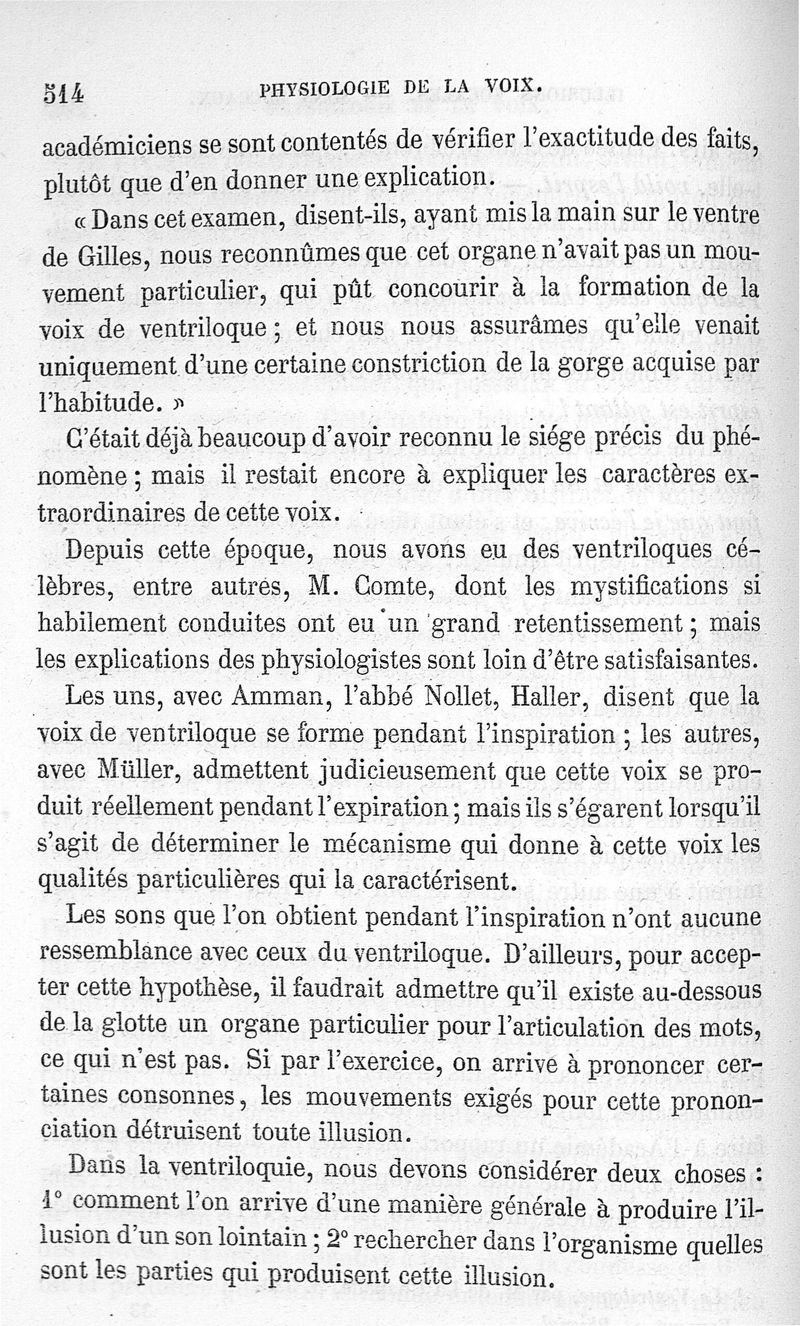 514 PHYSIOLOGIE DE LA VOIX.

académiciens se sont contentés de vérifier l'exactitude des faits, plutôt que d'en donner une explication.

« Dans cet examen, disent-ils, ayant mis la main sur le ventre de Gilles, nous reconnûmes que cet organe n'avait pas un mouvement particulier, qui pût concourir à la formation de la voix de ventriloque ; et nous nous assurâmes qu'elle venait uniquement d'une certaine constriction de la gorge acquise par l'habitude. »

C'était déjà beaucoup d'avoir reconnu le siége précis du phénomène ; mais il restait encore à expliquer les caractères extraordinaires de cette voix.

Depuis cette époque, nous avons eu des ventriloques célèbres, entre autres, M. Comte, dont les mystifications si habilement conduites ont eu un grand retentissement ; mais les explications des physiologistes sont loin d'être satisfaisantes.

Les uns, avec Amman, l'abbé Nollet, Haller, disent que la voix de ventriloque se forme pendant l'inspiration ; les autres, avec Müller, admettent judicieusement que cette voix se produit réellement pendant l'expiration ; mais ils s'égarent lorsqu'il s'agit de déterminer le mécanisme qui donne à cette voix les qualités particulières qui la caractérisent.

Les sons que l'on obtient pendant l'inspiration n'ont aucune ressemblance avec ceux du ventriloque. D'ailleurs, pour accepter cette hypothèse, il faudrait admettre qu'il existe au-dessous de la glotte un organe particulier pour l'articulation des mots, ce qui n'est pas. Si par l'exercice, on arrive à prononcer certaines consonnes, les mouvements exigés pour cette prononciation détruisent toute illusion.

Dans la ventriloquie, nous devons considérer deux choses : 1° comment l'on arrive d'une manière générale à produire l'illusion d'un son lointain ; 2° rechercher dans l'organisme quelles sont les parties qui produisent cette illusion.